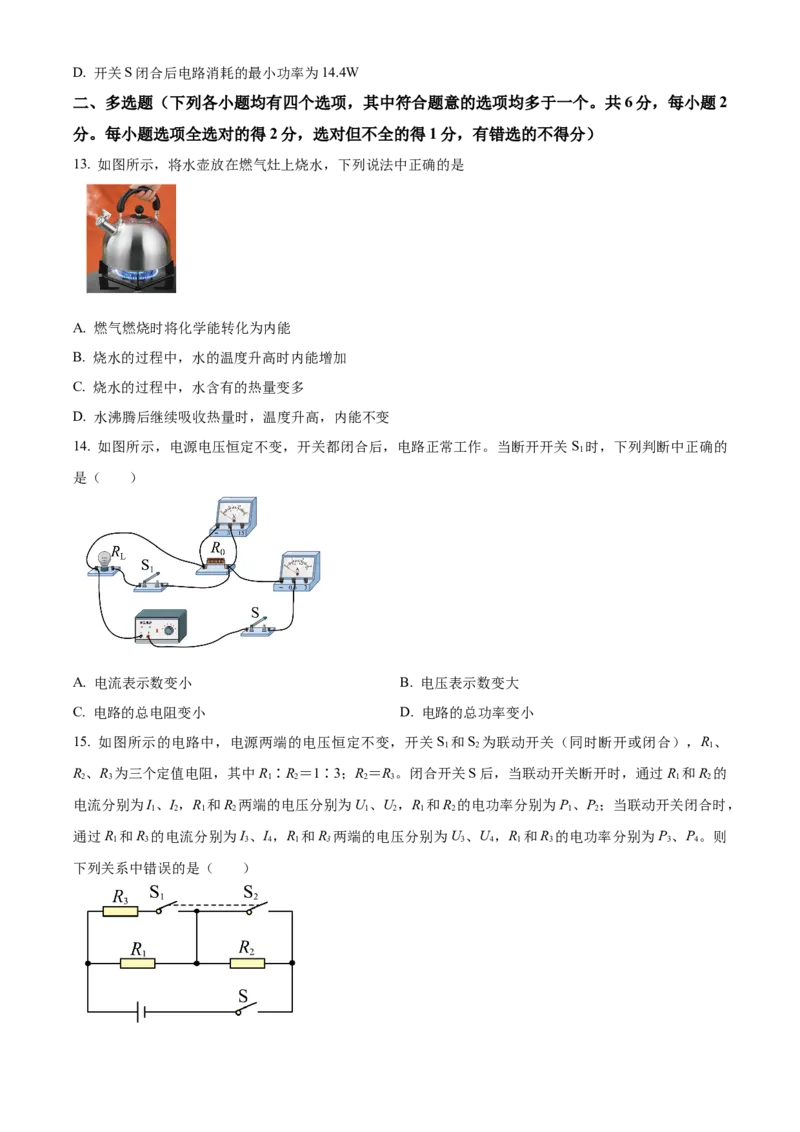 D. 开关S闭合后电路消耗的最小功率为14.4W

二、多选题（下列各小题均有四个选项，其中符合题意的选项均多于一个。共6分，每小题2分。每小题选项全选对的得2分，选对但不全的得1分，有错选的不得分）

13. 如图所示，将水壶放在燃气灶上烧水，下列说法中正确的是

A. 燃气燃烧时将化学能转化为内能

B. 烧水的过程中，水的温度升高时内能增加

C. 烧水的过程中，水含有的热量变多

D. 水沸腾后继续吸收热量时，温度升高，内能不变

14. 如图所示，电源电压恒定不变，开关都闭合后，电路正常工作。当断开开关$S_1$时，下列判断中正确的是（　　）

$R_L$
$S_1$
$R_0$
S

A. 电流表示数变小　　B. 电压表示数变大

C. 电路的总电阻变小　　D. 电路的总功率变小

15. 如图所示的电路中，电源两端的电压恒定不变，开关$S_1$和$S_2$为联动开关（同时断开或闭合），$R_1$、$R_2$、$R_3$为三个定值电阻，其中$R_1:R_2=1:3$；$R_2=R_3$。闭合开关S后，当联动开关断开时，通过$R_1$和$R_2$的电流分别为$I_1$、$I_2$，$R_1$和$R_2$两端的电压分别为$U_1$、$U_2$，$R_1$和$R_2$的电功率分别为$P_1$、$P_2$；当联动开关闭合时，通过$R_1$和$R_3$的电流分别为$I_3$、$I_4$，$R_1$和$R_3$两端的电压分别为$U_3$、$U_4$，$R_1$和$R_3$的电功率分别为$P_3$、$P_4$。则下列关系中错误的是（　　）

$R_3$
$S_1$
$S_2$
$R_1$
$R_2$
S